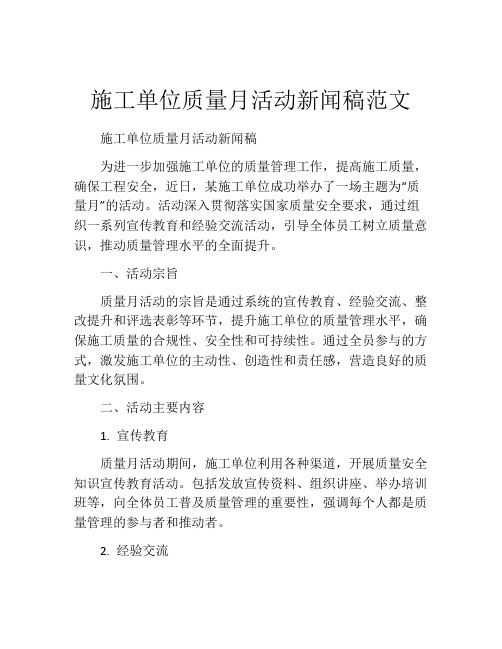 施工单位质量月活动新闻稿范文

施工单位质量月活动新闻稿

为进一步加强施工单位的质量管理工作，提高施工质量，确保工程安全，近日，某施工单位成功举办了一场主题为“质量月”的活动。活动深入贯彻落实国家质量安全要求，通过组织一系列宣传教育和经验交流活动，引导全体员工树立质量意识，推动质量管理水平的全面提升。

一、活动宗旨

质量月活动的宗旨是通过系统的宣传教育、经验交流、整改提升和评选表彰等环节，提升施工单位的质量管理水平，确保施工质量的合规性、安全性和可持续性。通过全员参与的方式，激发施工单位的主动性、创造性和责任感，营造良好的质量文化氛围。

二、活动主要内容

1. 宣传教育

质量月活动期间，施工单位利用各种渠道，开展质量安全知识宣传教育活动。包括发放宣传资料、组织讲座、举办培训班等，向全体员工普及质量管理的重要性，强调每个人都是质量管理的参与者和推动者。

2. 经验交流